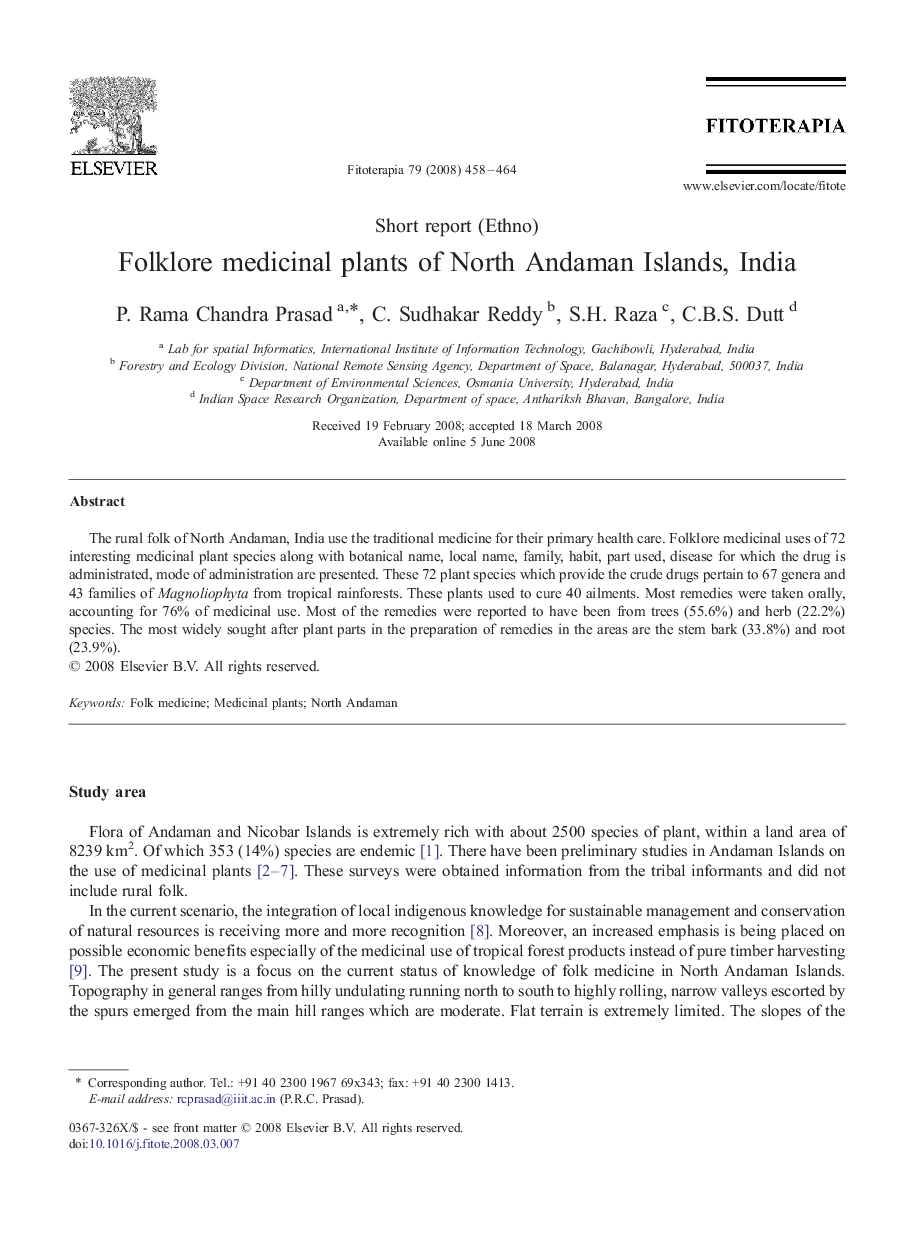 ELSEVIER

Fitoterapia 79 (2008) 458–464

FITOTERAPIA

www.elsevier.com/locate/fitote

Short report (Ethno)

Folklore medicinal plants of North Andaman Islands, India

P. Rama Chandra Prasad $^{a,*}$, C. Sudhakar Reddy $^{b}$, S.H. Raza $^{c}$, C.B.S. Dutt $^{d}$

$^{a}$ Lab for spatial Informatics, International Institute of Information Technology, Gachibowli, Hyderabad, India
$^{b}$ Forestry and Ecology Division, National Remote Sensing Agency, Department of Space, Balanagar, Hyderabad, 500037, India
$^{c}$ Department of Environmental Sciences, Osmania University, Hyderabad, India
$^{d}$ Indian Space Research Organization, Department of space, Anthariksh Bhavan, Bangalore, India

Received 19 February 2008; accepted 18 March 2008
Available online 5 June 2008

Abstract

The rural folk of North Andaman, India use the traditional medicine for their primary health care. Folklore medicinal uses of 72 interesting medicinal plant species along with botanical name, local name, family, habit, part used, disease for which the drug is administrated, mode of administration are presented. These 72 plant species which provide the crude drugs pertain to 67 genera and 43 families of Magnoliophyta from tropical rainforests. These plants used to cure 40 ailments. Most remedies were taken orally, accounting for 76% of medicinal use. Most of the remedies were reported to have been from trees (55.6%) and herb (22.2%) species. The most widely sought after plant parts in the preparation of remedies in the areas are the stem bark (33.8%) and root (23.9%).
© 2008 Elsevier B.V. All rights reserved.

Keywords: Folk medicine; Medicinal plants; North Andaman

Study area

Flora of Andaman and Nicobar Islands is extremely rich with about 2500 species of plant, within a land area of 8239 km$^{2}$. Of which 353 (14%) species are endemic [1]. There have been preliminary studies in Andaman Islands on the use of medicinal plants [2–7]. These surveys were obtained information from the tribal informants and did not include rural folk.

In the current scenario, the integration of local indigenous knowledge for sustainable management and conservation of natural resources is receiving more and more recognition [8]. Moreover, an increased emphasis is being placed on possible economic benefits especially of the medicinal use of tropical forest products instead of pure timber harvesting [9]. The present study is a focus on the current status of knowledge of folk medicine in North Andaman Islands. Topography in general ranges from hilly undulating running north to south to highly rolling, narrow valleys escorted by the spurs emerged from the main hill ranges which are moderate. Flat terrain is extremely limited. The slopes of the

* Corresponding author. Tel.: +91 40 2300 1967 69x343; fax: +91 40 2300 1413.
E-mail address: rcprasad@iiit.ac.in (P.R.C. Prasad).

0367-326X/$ - see front matter © 2008 Elsevier B.V. All rights reserved.
doi:10.1016/j.fitote.2008.03.007